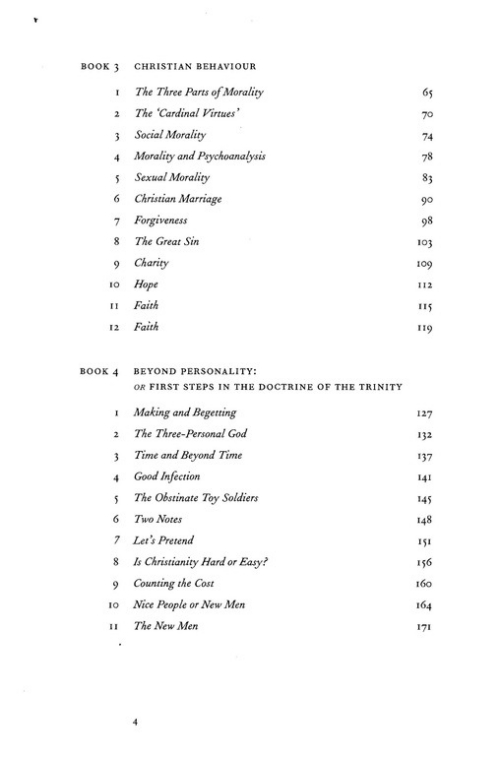 BOOK 3 CHRISTIAN BEHAVIOUR

1 The Three Parts of Morality 65
2 The 'Cardinal Virtues' 70
3 Social Morality 74
4 Morality and Psychoanalysis 78
5 Sexual Morality 83
6 Christian Marriage 90
7 Forgiveness 98
8 The Great Sin 103
9 Charity 109
10 Hope 112
11 Faith 115
12 Faith 119

BOOK 4 BEYOND PERSONALITY: OR FIRST STEPS IN THE DOCTRINE OF THE TRINITY

1 Making and Begetting 127
2 The Three-Personal God 132
3 Time and Beyond Time 137
4 Good Infection 141
5 The Obstinate Toy Soldiers 145
6 Two Notes 148
7 Let's Pretend 151
8 Is Christianity Hard or Easy? 156
9 Counting the Cost 160
10 Nice People or New Men 164
11 The New Men 171

4